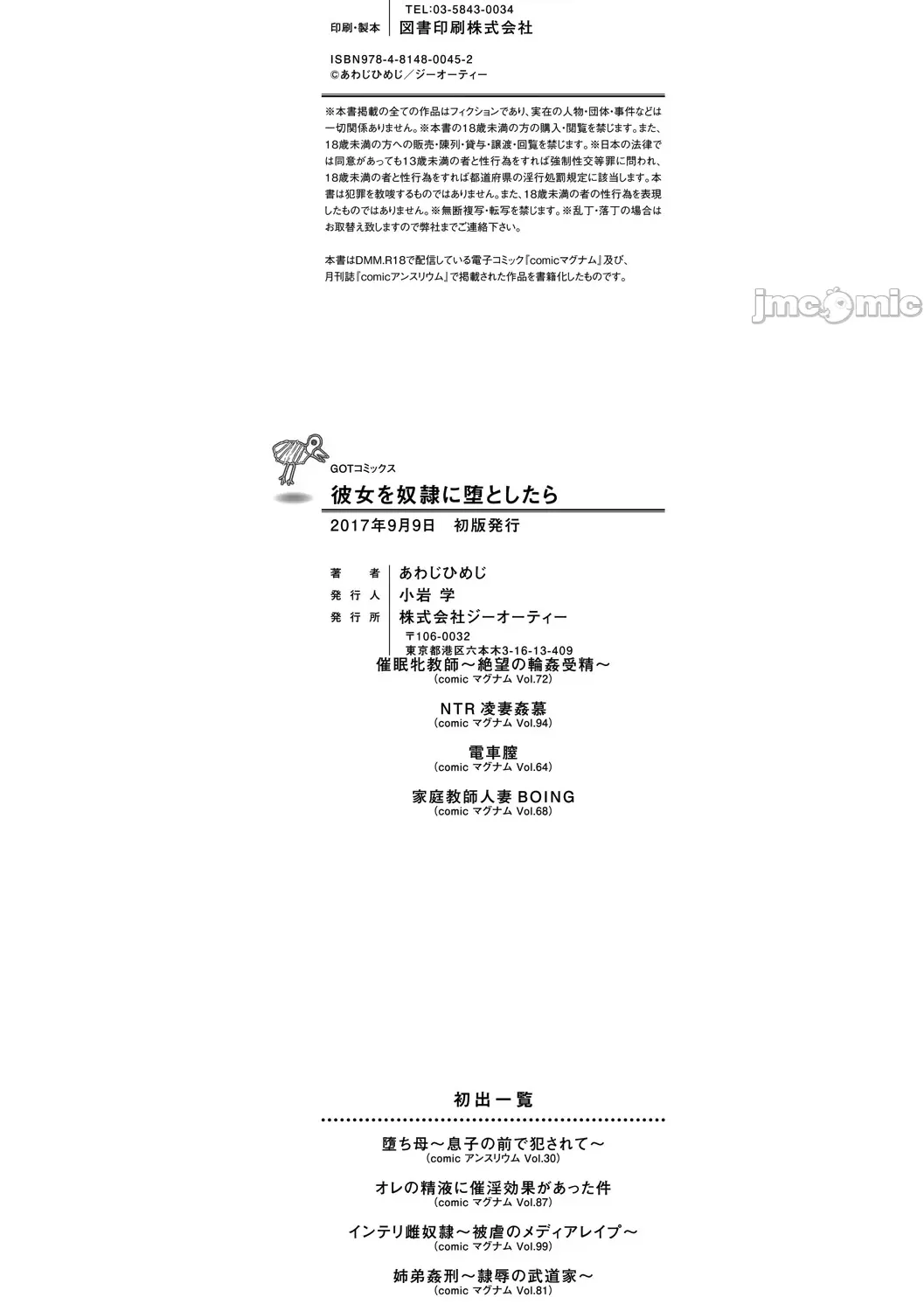 TEL:03-5843-0034
印刷・製本 図書印刷株式会社

ISBN978-4-8148-0045-2
©あわじひめじ／ジーオーティー

※本書掲載の全ての作品はフィクションであり、実在の人物・団体・事件などは一切関係ありません。※本書の18歳未満の方の購入・閲覧を禁じます。また、18歳未満の方への販売・陳列・貸与・譲渡・回覧を禁じます。※日本の法律では同意があっても13歳未満の者と性行為をすれば強制性交等罪に問われ、18歳未満の者と性行為をすれば都道府県の淫行処罰規定に該当します。本書は犯罪を教唆するものではありません。また、18歳未満の者の性行為を表現したものではありません。※無断複写・転写を禁じます。※乱丁・落丁の場合はお取替え致しますので弊社までご連絡下さい。

本書はDMM.R18で配信している電子コミック『comicマグナム』及び、月刊誌『comicアンスリウム』で掲載された作品を書籍化したものです。

GOTコミックス
彼女を奴隷に堕としたら
2017年9月9日 初版発行

著者 あわじひめじ
発行人 小岩 学
発行所 株式会社ジーオーティー
〒106-0032
東京都港区六本木3-16-13-409

催眠牝教師～絶望の輪姦受精～
(comic マグナム Vol.72)

NTR 凌妻姦慕
(comic マグナム Vol.94)

電車膣
(comic マグナム Vol.64)

家庭教師人妻 BOING
(comic マグナム Vol.68)

初出一覧

堕ち母～息子の前で犯されて～
(comic アンスリウム Vol.30)

オレの精液に催淫効果があった件
(comic マグナム Vol.87)

インテリ雌奴隷～被虐のメディアレイプ～
(comic マグナム Vol.99)

姉弟姦刑～隷辱の武道家～
(comic マグナム Vol.81)

jmcomic